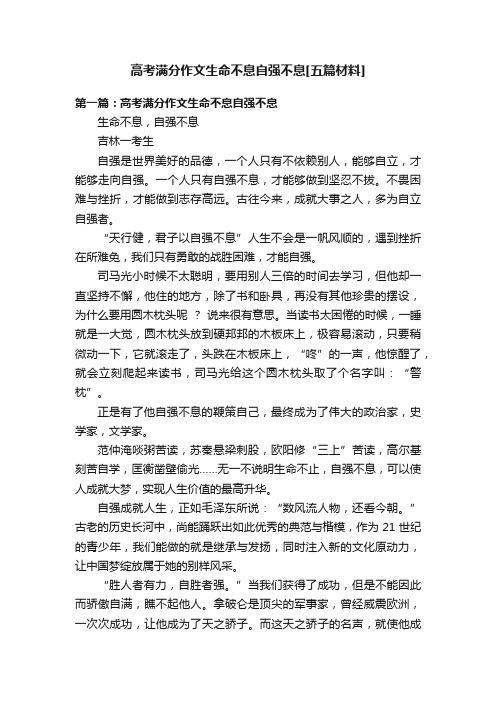 高考满分作文生命不息自强不息[五篇材料]

第一篇：高考满分作文生命不息自强不息

生命不息，自强不息

吉林一考生

自强是世界美好的品德，一个人只有不依赖别人，能够自立，才能够走向自强。一个人只有自强不息，才能够做到坚忍不拔。不畏困难与挫折，才能做到志存高远。古往今来，成就大事之人，多为自立自强者。

“天行健，君子以自强不息”人生不会是一帆风顺的，遇到挫折在所难免，我们只有勇敢的战胜困难，才能自强。

司马光小时候不太聪明，要用别人三倍的时间去学习，但他却一直坚持不懈，他住的地方，除了书和卧具，再没有其他珍贵的摆设，为什么要用圆木枕头呢 ？ 说来很有意思。当读书太困倦的时候，一睡就是一大觉，圆木枕头放到硬邦邦的木板床上，极容易滚动，只要稍微动一下，它就滚走了，头跌在木板床上，“咚”的一声，他惊醒了，就会立刻爬起来读书，司马光给这个圆木枕头取了个名字叫：“警枕”。

正是有了他自强不息的鞭策自己，最终成为了伟大的政治家，史学家，文学家。

范仲淹啖粥苦读，苏秦悬梁刺股，欧阳修“三上”苦读，高尔基刻苦自学，匡衡凿壁偷光……无一不说明生命不止，自强不息，可以使人成就大梦，实现人生价值的最高升华。

自强成就人生，正如毛泽东所说：“数风流人物，还看今朝。”古老的历史长河中，尚能踊跃出如此优秀的典范与楷模，作为 21 世纪的青少年，我们能做的就是继承与发扬，同时注入新的文化原动力，让中国梦绽放属于她的别样风采。

“胜人者有力，自胜者强。”当我们获得了成功，但是不能因此而骄傲自满，瞧不起他人。拿破仑是顶尖的军事家，曾经威震欧洲，一次次成功，让他成为了天之骄子。而这天之骄子的名声，就使他成